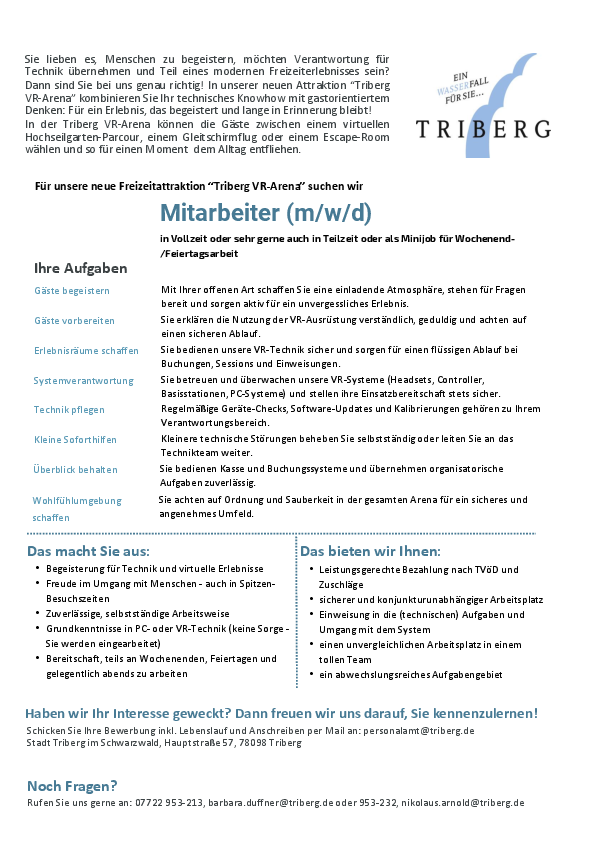 Sie lieben es, Menschen zu begeistern, möchten Verantwortung für Technik übernehmen und Teil eines modernen Freizeiterlebnisses sein? Dann sind Sie bei uns genau richtig! In unserer neuen Attraktion "Triberg VR-Arena" kombinieren Sie Ihr technisches Knowhow mit gastorientiertem Denken: Für ein Erlebnis, das begeistert und lange in Erinnerung bleibt!
In der Triberg VR-Arena können die Gäste zwischen einem virtuellen Hochseilgarten-Parcour, einem Gleitschirmflug oder einem Escape-Room wählen und so für einen Moment dem Alltag entfliehen.

EIN WASSERFALL FÜR SIE...
TRIBERG

Für unsere neue Freizeitattraktion "Triberg VR-Arena" suchen wir

Mitarbeiter (m/w/d)

in Vollzeit oder sehr gerne auch in Teilzeit oder als Minijob für Wochenend-/Feiertagsarbeit

Ihre Aufgaben

| | |
|---|---|
| Gäste begeistern | Mit Ihrer offenen Art schaffen Sie eine einladende Atmosphäre, stehen für Fragen bereit und sorgen aktiv für ein unvergessliches Erlebnis. |
| Gäste vorbereiten | Sie erklären die Nutzung der VR-Ausrüstung verständlich, geduldig und achten auf einen sicheren Ablauf. |
| Erlebnisräume schaffen | Sie bedienen unsere VR-Technik sicher und sorgen für einen flüssigen Ablauf bei Buchungen, Sessions und Einweisungen. |
| Systemverantwortung | Sie betreuen und überwachen unsere VR-Systeme (Headsets, Controller, Basisstationen, PC-Systeme) und stellen ihre Einsatzbereitschaft stets sicher. |
| Technik pflegen | Regelmäßige Geräte-Checks, Software-Updates und Kalibrierungen gehören zu Ihrem Verantwortungsbereich. |
| Kleine Soforthilfen | Kleinere technische Störungen beheben Sie selbstständig oder leiten Sie an das Technikteam weiter. |
| Überblick behalten | Sie bedienen Kasse und Buchungssysteme und übernehmen organisatorische Aufgaben zuverlässig. |
| Wohlfühlumgebung schaffen | Sie achten auf Ordnung und Sauberkeit in der gesamten Arena für ein sicheres und angenehmes Umfeld. |

Das macht Sie aus:
• Begeisterung für Technik und virtuelle Erlebnisse
• Freude im Umgang mit Menschen - auch in Spitzen-Besuchszeiten
• Zuverlässige, selbstständige Arbeitsweise
• Grundkenntnisse in PC- oder VR-Technik (keine Sorge - Sie werden eingearbeitet)
• Bereitschaft, teils an Wochenenden, Feiertagen und gelegentlich abends zu arbeiten

Das bieten wir Ihnen:
• Leistungsgerechte Bezahlung nach TVöD und Zuschläge
• sicherer und konjunkturunabhängiger Arbeitsplatz
• Einweisung in die (technischen) Aufgaben und Umgang mit dem System
• einen unvergleichlichen Arbeitsplatz in einem tollen Team
• ein abwechslungsreiches Aufgabengebiet

Haben wir Ihr Interesse geweckt? Dann freuen wir uns darauf, Sie kennenzulernen!
Schicken Sie Ihre Bewerbung inkl. Lebenslauf und Anschreiben per Mail an: personalamt@triberg.de
Stadt Triberg im Schwarzwald, Hauptstraße 57, 78098 Triberg

Noch Fragen?
Rufen Sie uns gerne an: 07722 953-213, barbara.duffner@triberg.de oder 953-232, nikolaus.arnold@triberg.de